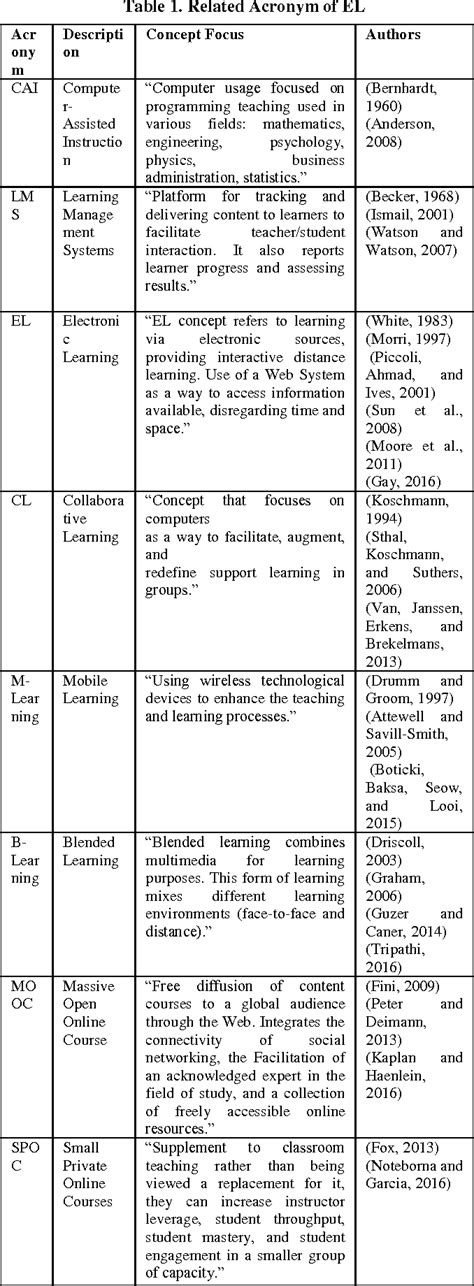 Table 1. Related Acronym of EL

| Acronym | Description | Concept Focus | Authors |
|---|---|---|---|
| CAI | Computer-Assisted Instruction | "Computer usage focused on programming teaching used in various fields: mathematics, engineering, psychology, physics, business administration, statistics." | (Bernhardt, 1960) (Anderson, 2008) |
| LMS | Learning Management Systems | "Platform for tracking and delivering content to learners to facilitate teacher/student interaction. It also reports learner progress and assessing results." | (Becker, 1968) (Ismail, 2001) (Watson and Watson, 2007) |
| EL | Electronic Learning | "EL concept refers to learning via electronic sources, providing interactive distance learning. Use of a Web System as a way to access information available, disregarding time and space." | (White, 1983) (Morri, 1997) (Piccoli, Ahmad, and Ives, 2001) (Sun et al., 2008) (Moore et al., 2011) (Gay, 2016) |
| CL | Collaborative Learning | "Concept that focuses on computers as a way to facilitate, augment, and redefine support learning in groups." | (Koschmann, 1994) (Sthal, Koschmann, and Suthers, 2006) (Van, Janssen, Erkens, and Brekelmans, 2013) |
| M-Learning | Mobile Learning | "Using wireless technological devices to enhance the teaching and learning processes." | (Drumm and Groom, 1997) (Attewell and Savill-Smith, 2005) (Boticki, Baksa, Seow, and Looi, 2015) |
| B-Learning | Blended Learning | "Blended learning combines multimedia for learning purposes. This form of learning mixes different learning environments (face-to-face and distance)." | (Driscoll, 2003) (Graham, 2006) (Guzer and Caner, 2014) (Tripathi, 2016) |
| MOOC | Massive Open Online Course | "Free diffusion of content courses to a global audience through the Web. Integrates the connectivity of social networking, the Facilitation of an acknowledged expert in the field of study, and a collection of freely accessible online resources." | (Fini, 2009) (Peter and Deimann, 2013) (Kaplan and Haenlein, 2016) |
| SPOC | Small Private Online Courses | "Supplement to classroom teaching rather than being viewed a replacement for it, they can increase instructor leverage, student throughput, student mastery, and student engagement in a smaller group of capacity." | (Fox, 2013) (Noteborna and Garcia, 2016) |